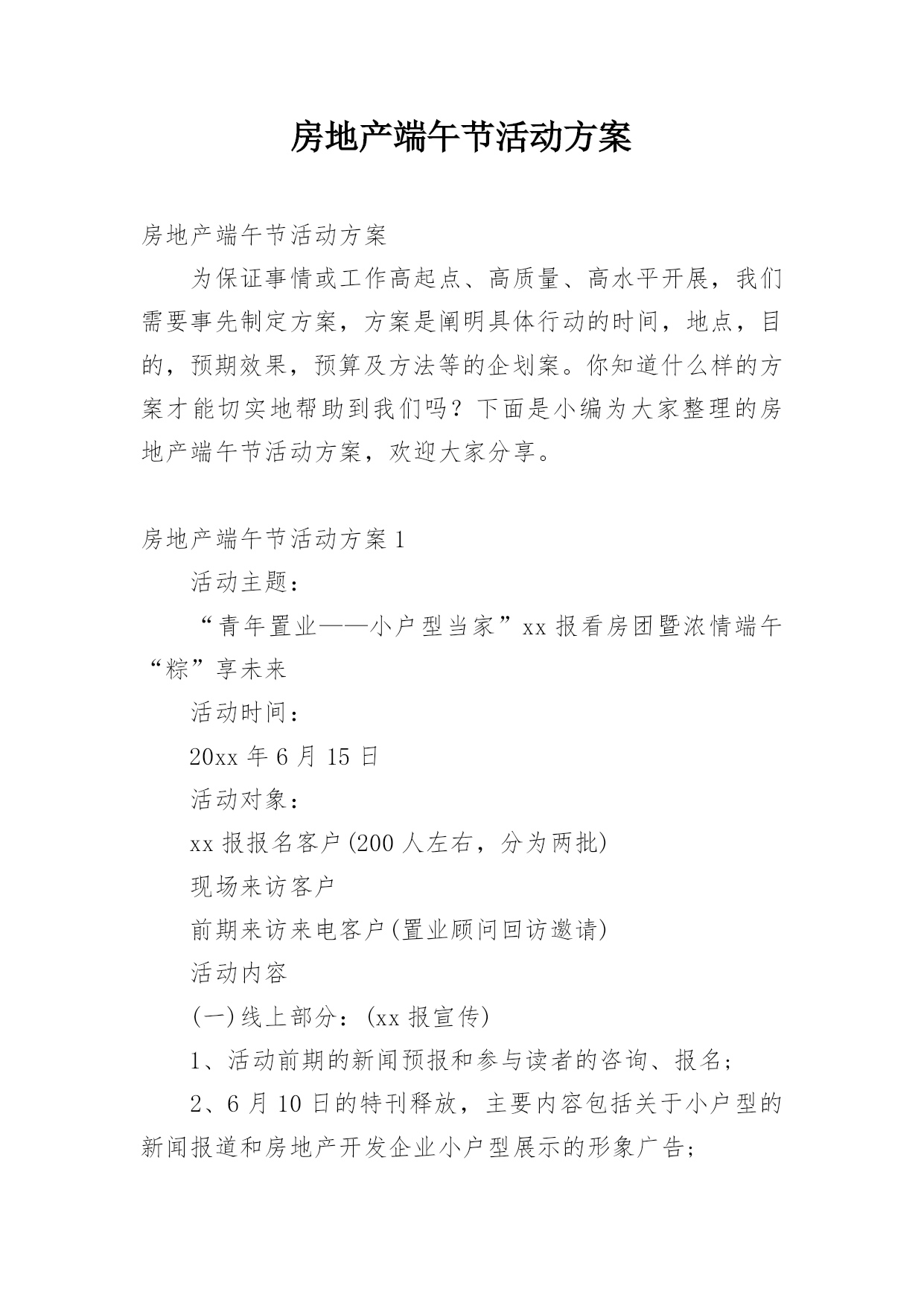 房地产端午节活动方案

房地产端午节活动方案

为保证事情或工作高起点、高质量、高水平开展，我们需要事先制定方案，方案是阐明具体行动的时间，地点，目的，预期效果，预算及方法等的企划案。你知道什么样的方案才能切实地帮助到我们吗？下面是小编为大家整理的房地产端午节活动方案，欢迎大家分享。

房地产端午节活动方案1

活动主题：

“青年置业——小户型当家”xx报看房团暨浓情端午“粽”享未来

活动时间：

20xx年6月15日

活动对象：

xx报报名客户(200人左右，分为两批)

现场来访客户

前期来访来电客户(置业顾问回访邀请)

活动内容

(一)线上部分：(xx报宣传)

1、活动前期的新闻预报和参与读者的咨询、报名；

2、6月10日的特刊释放，主要内容包括关于小户型的新闻报道和房地产开发企业小户型展示的形象广告；